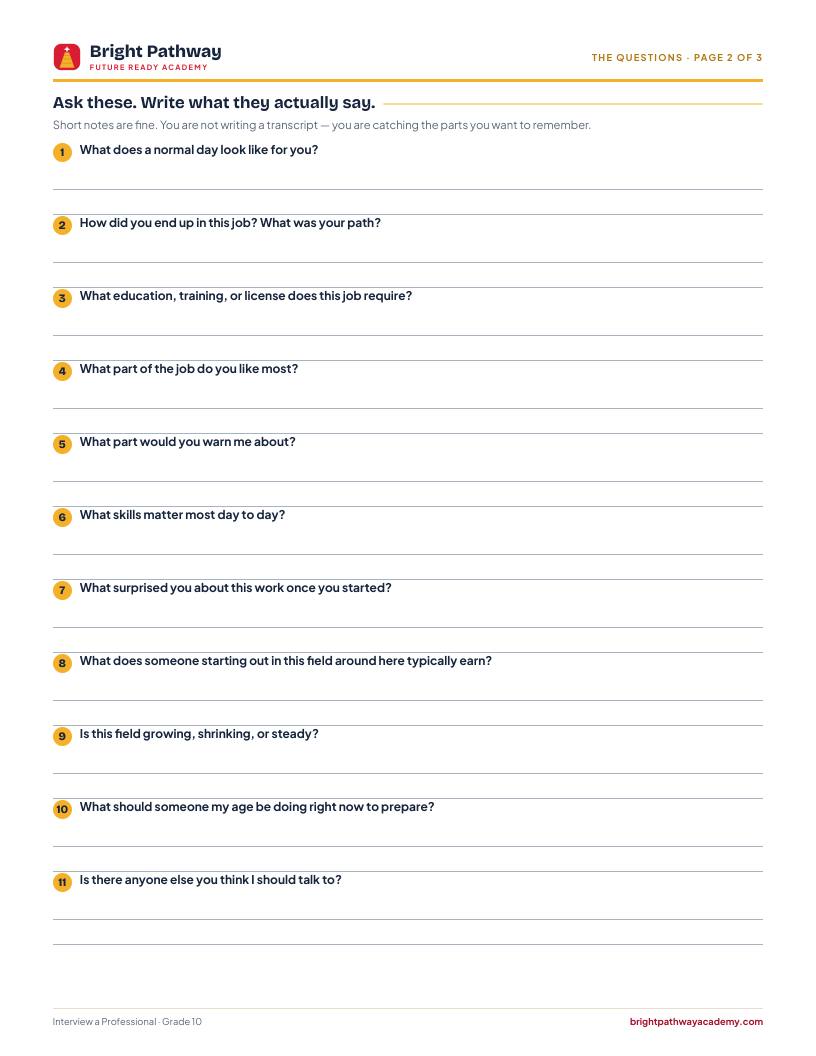 Bright Pathway
FUTURE READY ACADEMY

THE QUESTIONS · PAGE 2 OF 3

Ask these. Write what they actually say.

Short notes are fine. You are not writing a transcript — you are catching the parts you want to remember.

1 What does a normal day look like for you?

2 How did you end up in this job? What was your path?

3 What education, training, or license does this job require?

4 What part of the job do you like most?

5 What part would you warn me about?

6 What skills matter most day to day?

7 What surprised you about this work once you started?

8 What does someone starting out in this field around here typically earn?

9 Is this field growing, shrinking, or steady?

10 What should someone my age be doing right now to prepare?

11 Is there anyone else you think I should talk to?

Interview a Professional · Grade 10

brightpathwayacademy.com